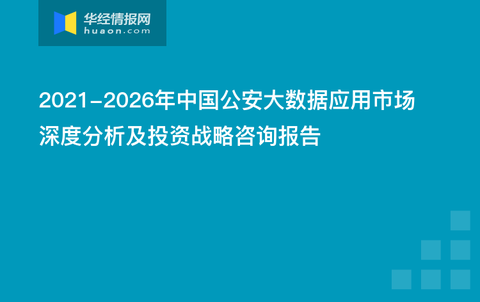 华经情报网
huaon.com

2021-2026年中国公安大数据应用市场深度分析及投资战略咨询报告